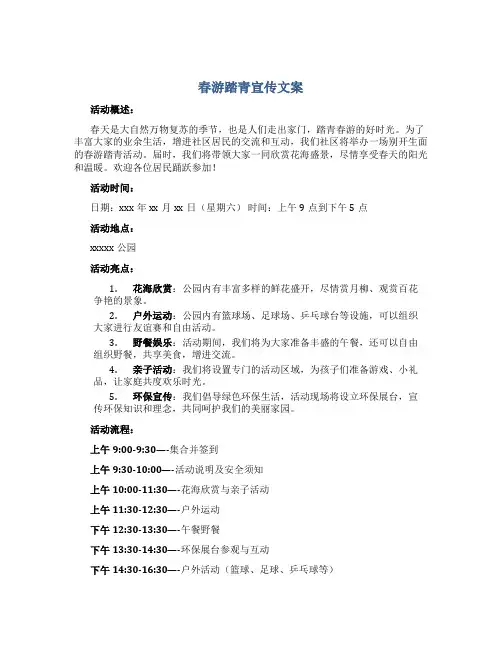 春游踏青宣传文案

活动概述：

春天是大自然万物复苏的季节，也是人们走出家门，踏青春游的好时光。为了丰富大家的业余生活，增进社区居民的交流和互动，我们社区将举办一场别开生面的春游踏青活动。届时，我们将带领大家一同欣赏花海盛景，尽情享受春天的阳光和温暖。欢迎各位居民踊跃参加！

活动时间：

日期：xxx 年 xx 月 xx 日（星期六） 时间：上午 9 点到下午 5 点

活动地点：

xxxxx 公园

活动亮点：

1. 花海欣赏：公园内有丰富多样的鲜花盛开，尽情赏月柳、观赏百花争艳的景象。
2. 户外运动：公园内有篮球场、足球场、乒乓球台等设施，可以组织大家进行友谊赛和自由活动。
3. 野餐娱乐：活动期间，我们将为大家准备丰盛的午餐，还可以自由组织野餐，共享美食，增进交流。
4. 亲子活动：我们将设置专门的活动区域，为孩子们准备游戏、小礼品，让家庭共度欢乐时光。
5. 环保宣传：我们倡导绿色环保生活，活动现场将设立环保展台，宣传环保知识和理念，共同呵护我们的美丽家园。

活动流程：

上午 9:00-9:30—-集合并签到

上午 9:30-10:00—-活动说明及安全须知

上午 10:00-11:30—-花海欣赏与亲子活动

上午 11:30-12:30—-户外运动

下午 12:30-13:30—-午餐野餐

下午 13:30-14:30—-环保展台参观与互动

下午 14:30-16:30—-户外活动（篮球、足球、乒乓球等）